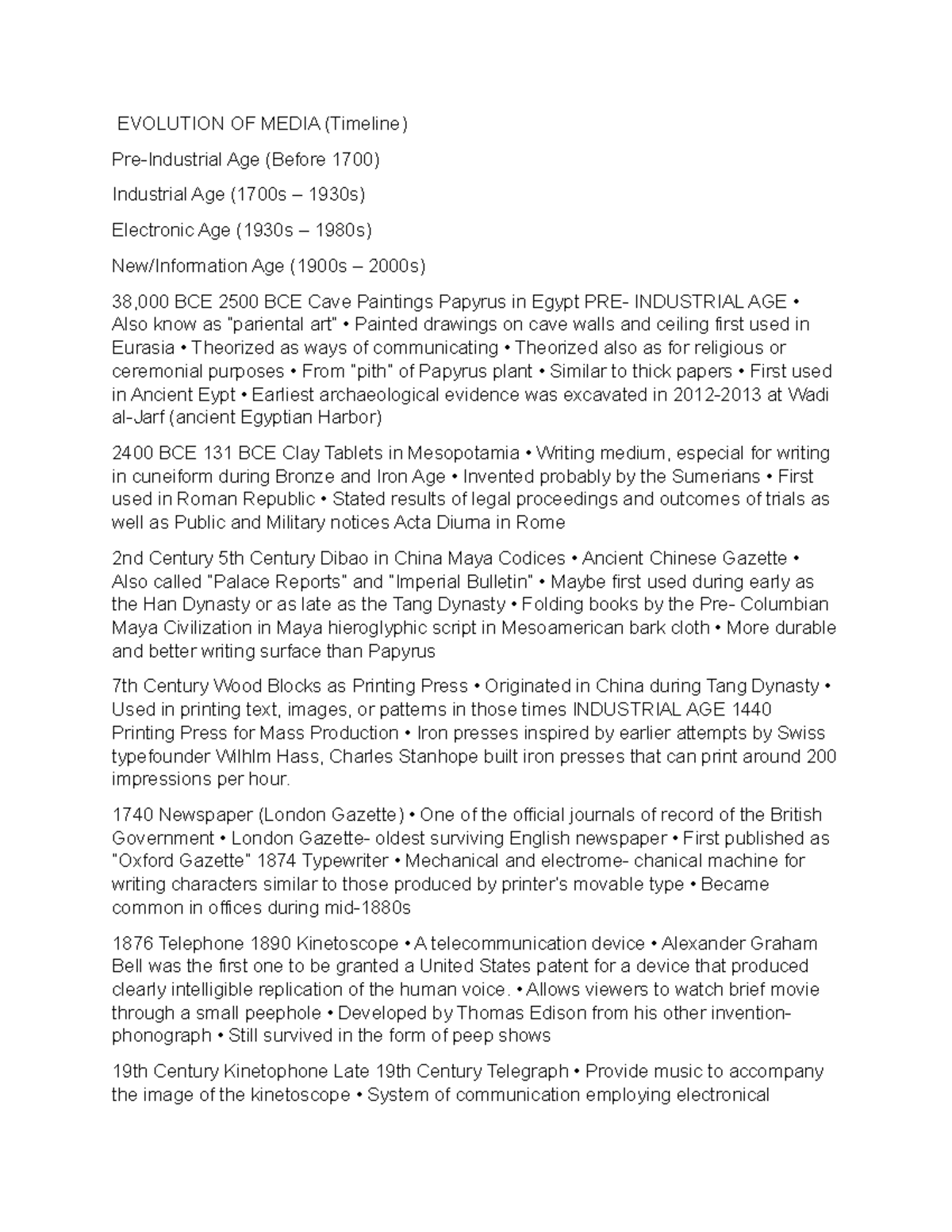 EVOLUTION OF MEDIA (Timeline)

Pre-Industrial Age (Before 1700)

Industrial Age (1700s – 1930s)

Electronic Age (1930s – 1980s)

New/Information Age (1900s – 2000s)

38,000 BCE 2500 BCE Cave Paintings Papyrus in Egypt PRE- INDUSTRIAL AGE • Also know as "pariental art" • Painted drawings on cave walls and ceiling first used in Eurasia • Theorized as ways of communicating • Theorized also as for religious or ceremonial purposes • From "pith" of Papyrus plant • Similar to thick papers • First used in Ancient Eypt • Earliest archaeological evidence was excavated in 2012-2013 at Wadi al-Jarf (ancient Egyptian Harbor)

2400 BCE 131 BCE Clay Tablets in Mesopotamia • Writing medium, especial for writing in cuneiform during Bronze and Iron Age • Invented probably by the Sumerians • First used in Roman Republic • Stated results of legal proceedings and outcomes of trials as well as Public and Military notices Acta Diurna in Rome

2nd Century 5th Century Dibao in China Maya Codices • Ancient Chinese Gazette • Also called "Palace Reports" and "Imperial Bulletin" • Maybe first used during early as the Han Dynasty or as late as the Tang Dynasty • Folding books by the Pre- Columbian Maya Civilization in Maya hieroglyphic script in Mesoamerican bark cloth • More durable and better writing surface than Papyrus

7th Century Wood Blocks as Printing Press • Originated in China during Tang Dynasty • Used in printing text, images, or patterns in those times INDUSTRIAL AGE 1440 Printing Press for Mass Production • Iron presses inspired by earlier attempts by Swiss typefounder Wilhlm Hass, Charles Stanhope built iron presses that can print around 200 impressions per hour.

1740 Newspaper (London Gazette) • One of the official journals of record of the British Government • London Gazette- oldest surviving English newspaper • First published as "Oxford Gazette" 1874 Typewriter • Mechanical and electrome- chanical machine for writing characters similar to those produced by printer's movable type • Became common in offices during mid-1880s

1876 Telephone 1890 Kinetoscope • A telecommunication device • Alexander Graham Bell was the first one to be granted a United States patent for a device that produced clearly intelligible replication of the human voice. • Allows viewers to watch brief movie through a small peephole • Developed by Thomas Edison from his other invention- phonograph • Still survived in the form of peep shows

19th Century Kinetophone Late 19th Century Telegraph • Provide music to accompany the image of the kinetoscope • System of communication employing electronical